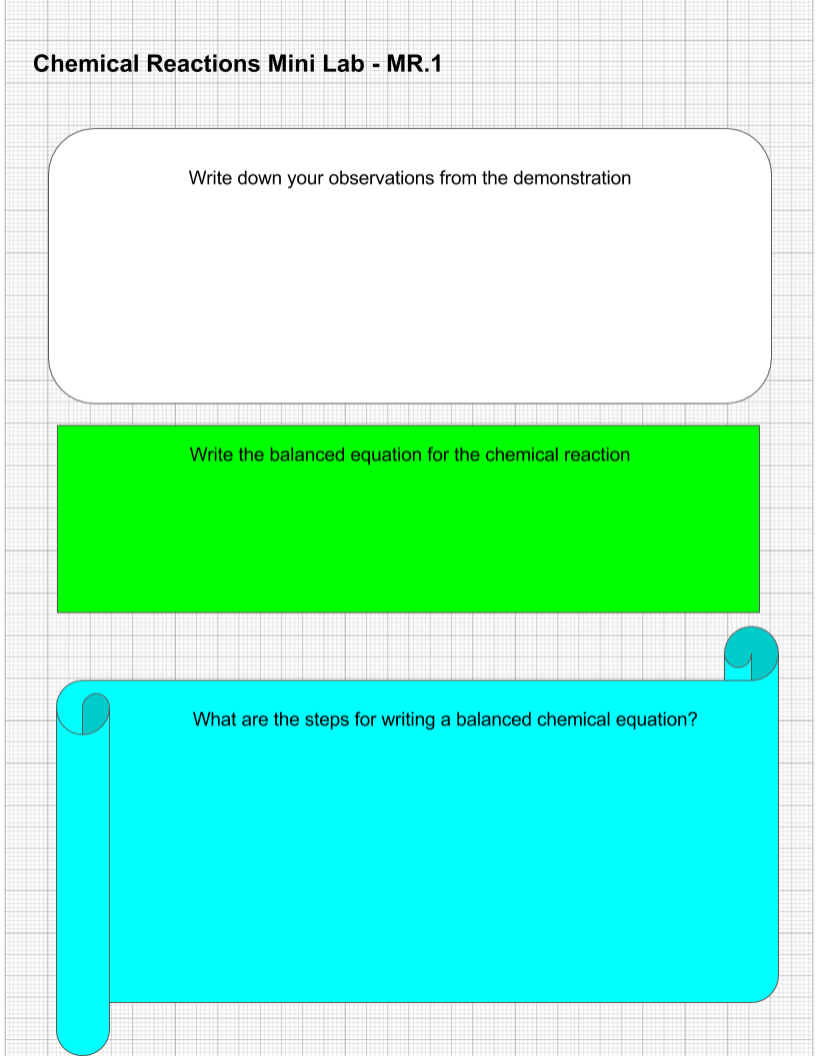 Chemical Reactions Mini Lab - MR.1

Write down your observations from the demonstration

Write the balanced equation for the chemical reaction

What are the steps for writing a balanced chemical equation?